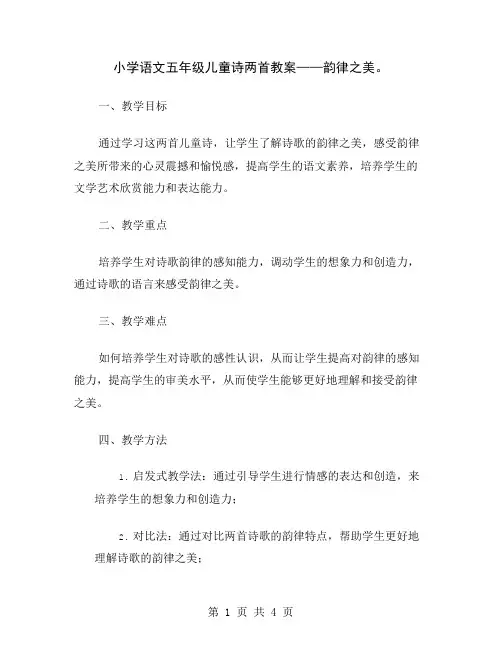 小学语文五年级儿童诗两首教案——韵律之美。

一、教学目标

通过学习这两首儿童诗，让学生了解诗歌的韵律之美，感受韵律之美所带来的心灵震撼和愉悦感，提高学生的语文素养，培养学生的文学艺术欣赏能力和表达能力。

二、教学重点

培养学生对诗歌韵律的感知能力，调动学生的想象力和创造力，通过诗歌的语言来感受韵律之美。

三、教学难点

如何培养学生对诗歌的感性认识，从而让学生提高对韵律的感知能力，提高学生的审美水平，从而使学生能够更好地理解和接受韵律之美。

四、教学方法

1. 启发式教学法：通过引导学生进行情感的表达和创造，来培养学生的想象力和创造力；

2. 对比法：通过对比两首诗歌的韵律特点，帮助学生更好地理解诗歌的韵律之美；

第 1 页 共 4 页